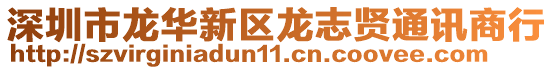 深圳市龙华新区龙志贤通讯商行
http://szvirginiadun11.cn.coovee.com